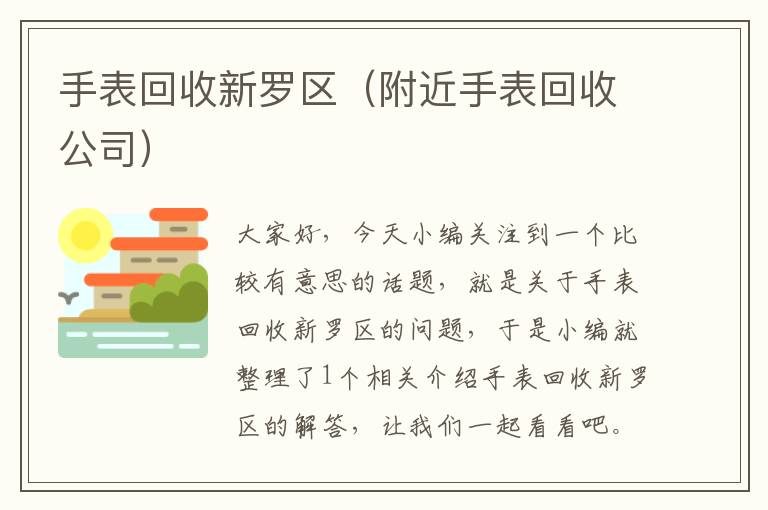 手表回收新罗区（附近手表回收公司）

大家好，今天小编关注到一个比较有意思的话题，就是关于手表回收新罗区的问题，于是小编就整理了1个相关介绍手表回收新罗区的解答，让我们一起看看吧。